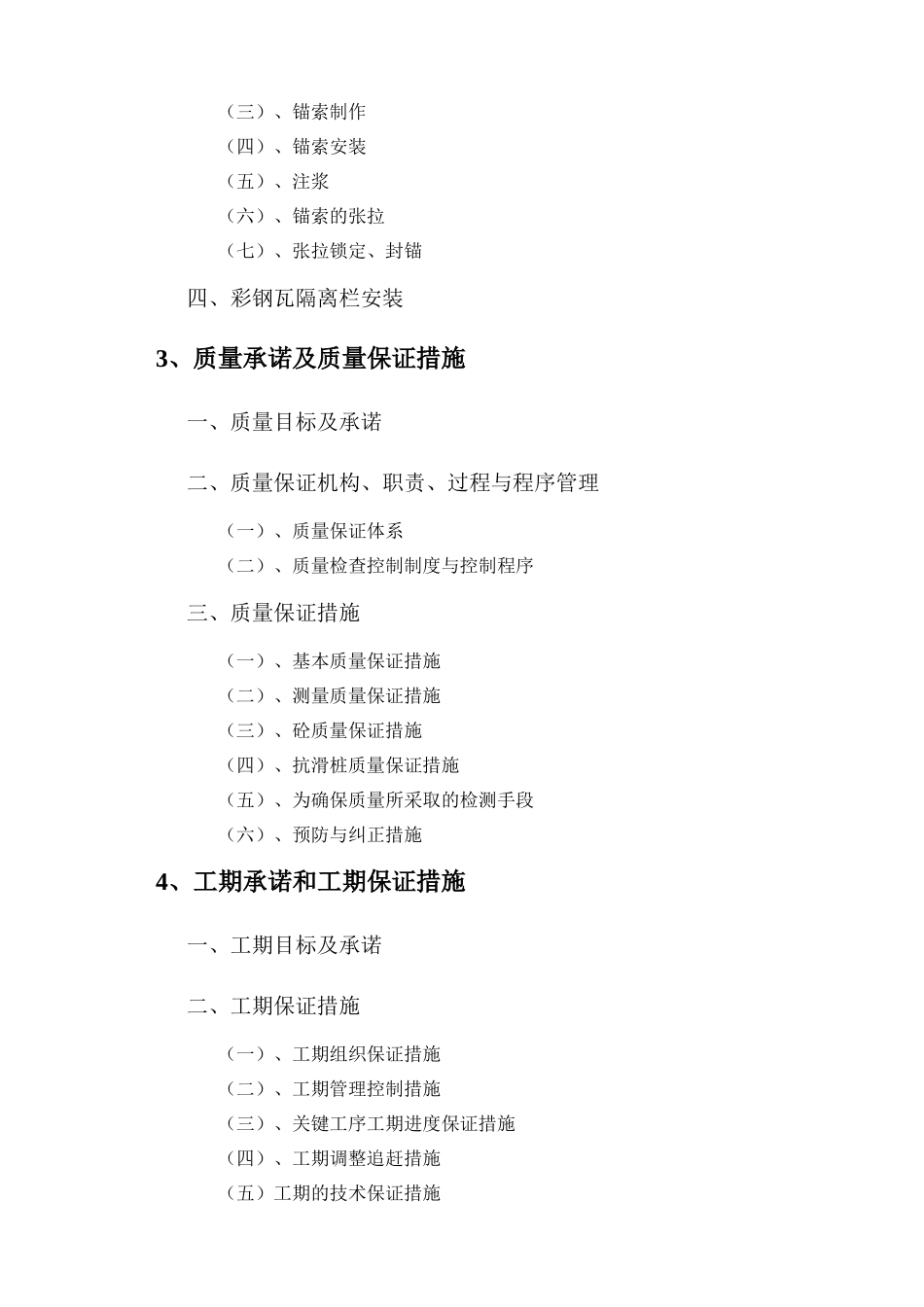 （三）、锚索制作
（四）、锚索安装
（五）、注浆
（六）、锚索的张拉
（七）、张拉锁定、封锚

四、彩钢瓦隔离栏安装

3、质量承诺及质量保证措施

一、质量目标及承诺

二、质量保证机构、职责、过程与程序管理

（一）、质量保证体系
（二）、质量检查控制制度与控制程序

三、质量保证措施

（一）、基本质量保证措施
（二）、测量质量保证措施
（三）、砼质量保证措施
（四）、抗滑桩质量保证措施
（五）、为确保质量所采取的检测手段
（六）、预防与纠正措施

4、工期承诺和工期保证措施

一、工期目标及承诺

二、工期保证措施

（一）、工期组织保证措施
（二）、工期管理控制措施
（三）、关键工序工期进度保证措施
（四）、工期调整追赶措施
（五）工期的技术保证措施